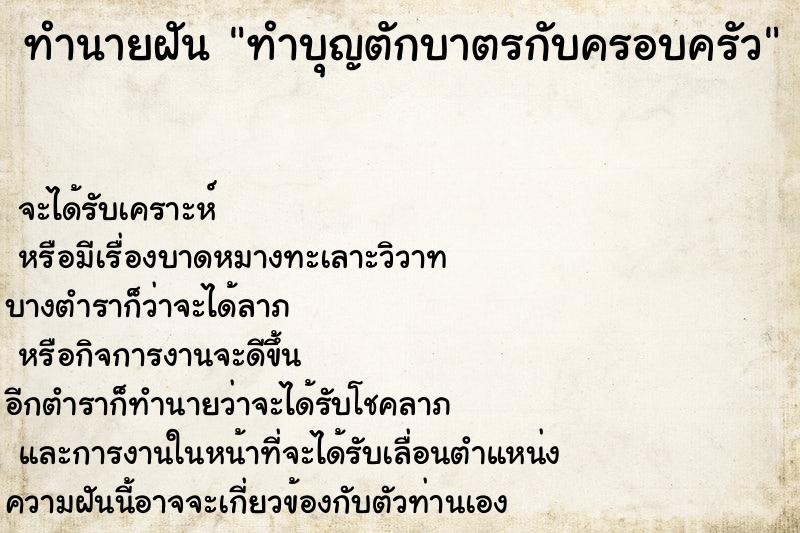 ทำนายฝัน "ทำบุญตักบาตรกับครอบครัว"

จะได้รับเคราะห์
หรือมีเรื่องบาดหมางทะเลาะวิวาท
บางตำราก็ว่าจะได้ลาภ
หรือกิจการงานจะดีขึ้น
อีกตำราก็ทำนายว่าจะได้รับโชคลาภ
และการงานในหน้าที่จะได้รับเลื่อนตำแหน่ง
ความฝันนี้อาจจะเกี่ยวข้องกับตัวท่านเอง